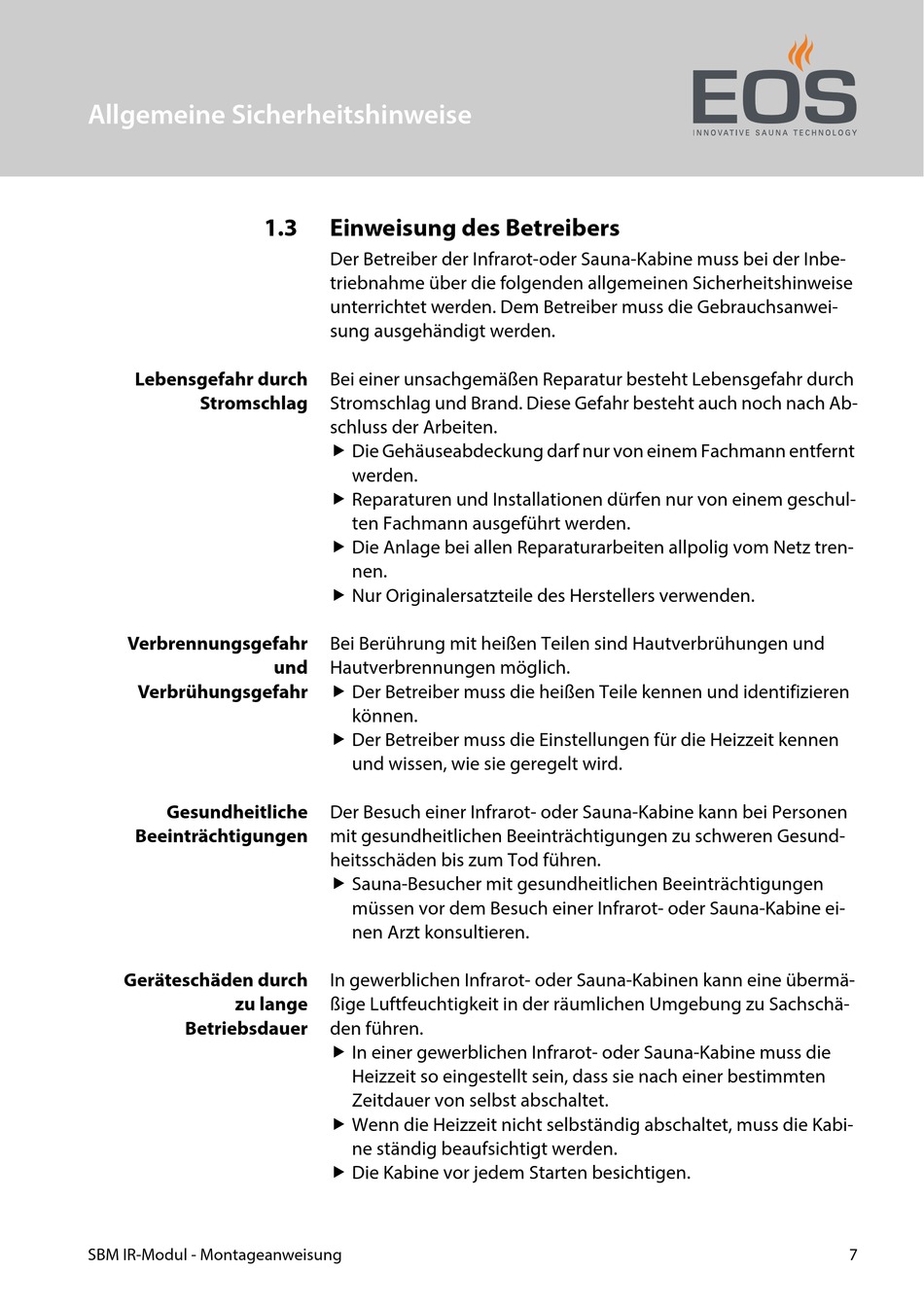 Allgemeine Sicherheitshinweise

EOS
INNOVATIVE SAUNA TECHNOLOGY

1.3 Einweisung des Betreibers

Der Betreiber der Infrarot-oder Sauna-Kabine muss bei der Inbetriebnahme über die folgenden allgemeinen Sicherheitshinweise unterrichtet werden. Dem Betreiber muss die Gebrauchsanweisung ausgehändigt werden.

Lebensgefahr durch Stromschlag

Bei einer unsachgemäßen Reparatur besteht Lebensgefahr durch Stromschlag und Brand. Diese Gefahr besteht auch noch nach Abschluss der Arbeiten.
▶ Die Gehäuseabdeckung darf nur von einem Fachmann entfernt werden.
▶ Reparaturen und Installationen dürfen nur von einem geschulten Fachmann ausgeführt werden.
▶ Die Anlage bei allen Reparaturarbeiten allpolig vom Netz trennen.
▶ Nur Originalersatzteile des Herstellers verwenden.

Verbrennungsgefahr und Verbrühungsgefahr

Bei Berührung mit heißen Teilen sind Hautverbrühungen und Hautverbrennungen möglich.
▶ Der Betreiber muss die heißen Teile kennen und identifizieren können.
▶ Der Betreiber muss die Einstellungen für die Heizzeit kennen und wissen, wie sie geregelt wird.

Gesundheitliche Beeinträchtigungen

Der Besuch einer Infrarot- oder Sauna-Kabine kann bei Personen mit gesundheitlichen Beeinträchtigungen zu schweren Gesundheitsschäden bis zum Tod führen.
▶ Sauna-Besucher mit gesundheitlichen Beeinträchtigungen müssen vor dem Besuch einer Infrarot- oder Sauna-Kabine einen Arzt konsultieren.

Geräteschäden durch zu lange Betriebsdauer

In gewerblichen Infrarot- oder Sauna-Kabinen kann eine übermäßige Luftfeuchtigkeit in der räumlichen Umgebung zu Sachschäden führen.
▶ In einer gewerblichen Infrarot- oder Sauna-Kabine muss die Heizzeit so eingestellt sein, dass sie nach einer bestimmten Zeitdauer von selbst abschaltet.
▶ Wenn die Heizzeit nicht selbständig abschaltet, muss die Kabine ständig beaufsichtigt werden.
▶ Die Kabine vor jedem Starten besichtigen.

SBM IR-Modul - Montageanweisung 7